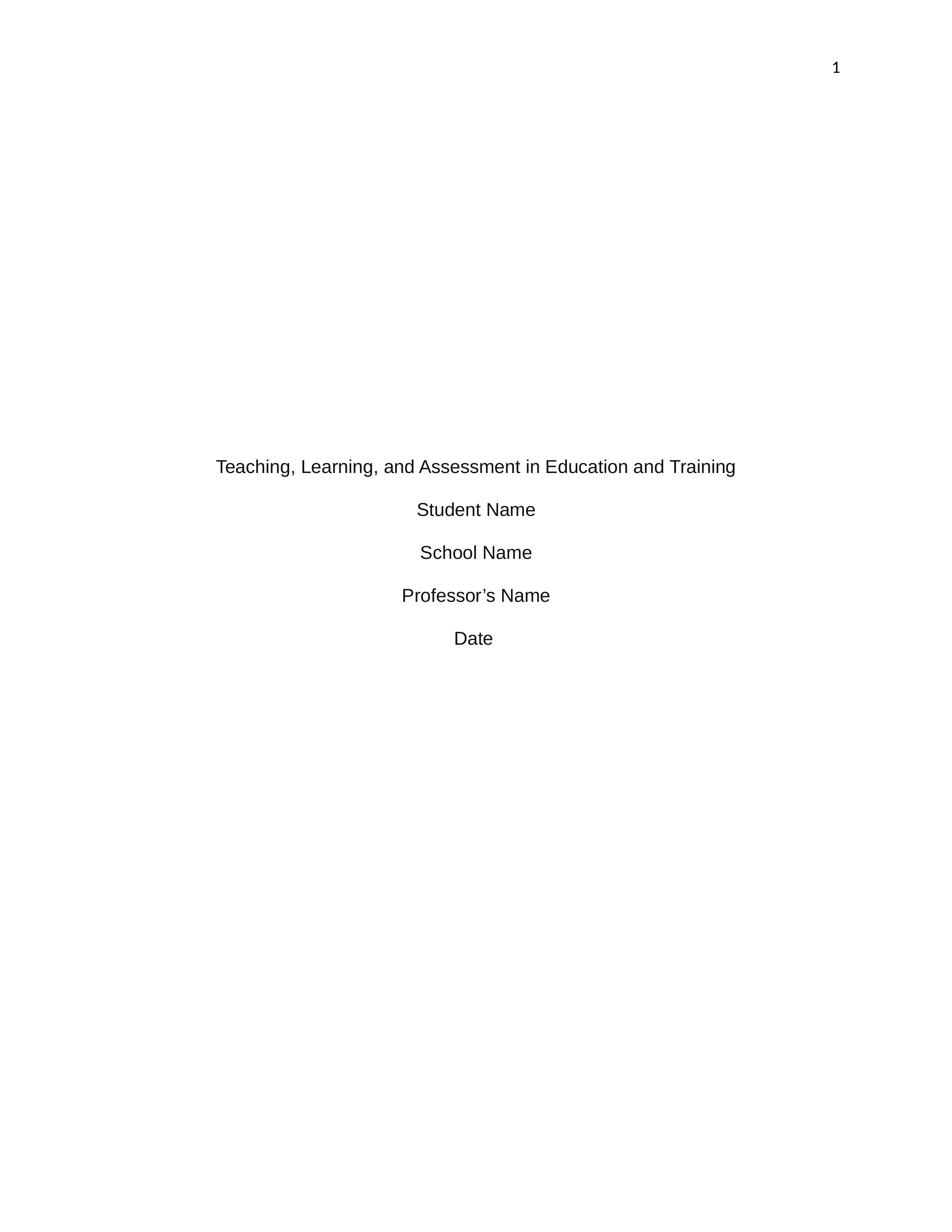 1

Teaching, Learning, and Assessment in Education and Training

Student Name

School Name

Professor’s Name

Date